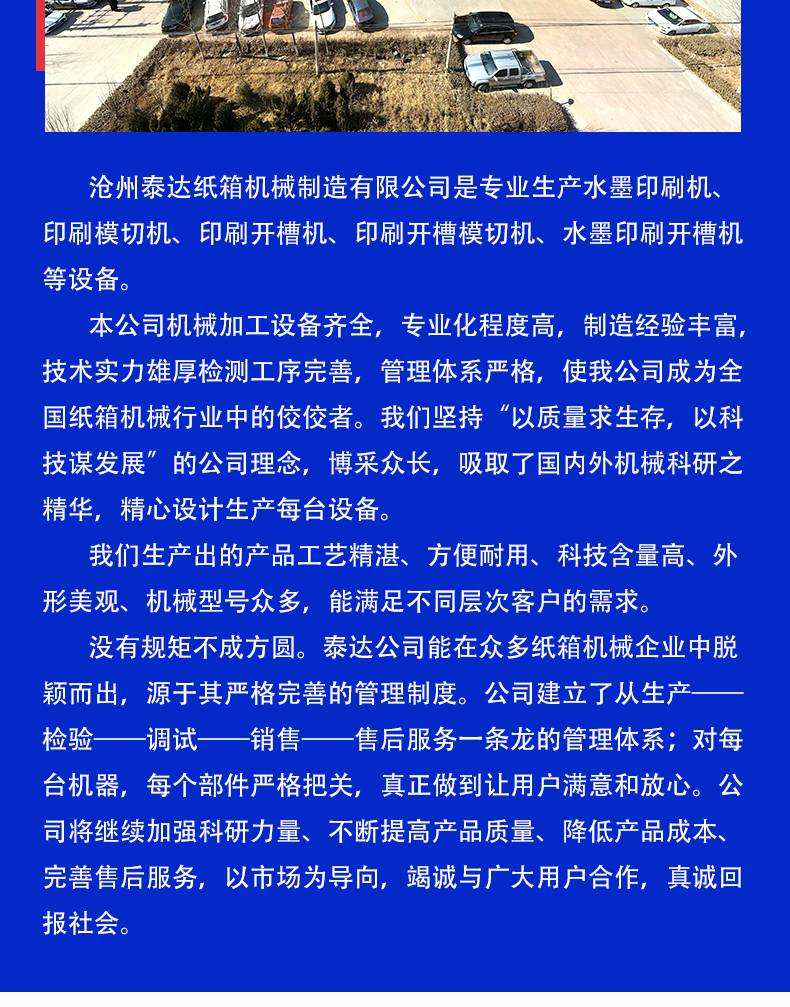 沧州泰达纸箱机械制造有限公司是专业生产水墨印刷机、印刷模切机、印刷开槽机、印刷开槽模切机、水墨印刷开槽机等设备。

本公司机械加工设备齐全，专业化程度高，制造经验丰富，技术实力雄厚检测工序完善，管理体系严格，使我公司成为全国纸箱机械行业中的佼佼者。我们坚持“以质量求生存，以科技谋发展”的公司理念，博采众长，吸取了国内外机械科研之精华，精心设计生产每台设备。

我们生产出的产品工艺精湛、方便耐用、科技含量高、外形美观、机械型号众多，能满足不同层次客户的需求。

没有规矩不成方圆。泰达公司能在众多纸箱机械企业中脱颖而出，源于其严格完善的管理制度。公司建立了从生产——检验——调试——销售——售后服务一条龙的管理体系；对每台机器，每个部件严格把关，真正做到让用户满意和放心。公司将继续加强科研力量、不断提高产品质量、降低产品成本、完善售后服务，以市场为导向，竭诚与广大用户合作，真诚回报社会。